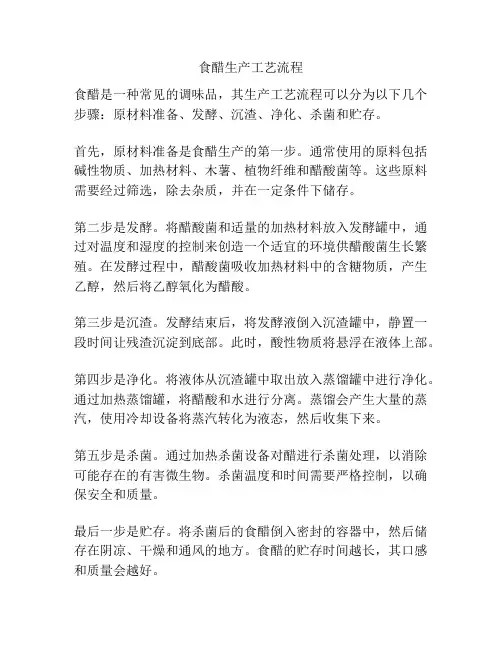 食醋生产工艺流程

食醋是一种常见的调味品，其生产工艺流程可以分为以下几个步骤：原材料准备、发酵、沉渣、净化、杀菌和贮存。

首先，原材料准备是食醋生产的第一步。通常使用的原料包括碱性物质、加热材料、木薯、植物纤维和醋酸菌等。这些原料需要经过筛选，除去杂质，并在一定条件下储存。

第二步是发酵。将醋酸菌和适量的加热材料放入发酵罐中，通过对温度和湿度的控制来创造一个适宜的环境供醋酸菌生长繁殖。在发酵过程中，醋酸菌吸收加热材料中的含糖物质，产生乙醇，然后将乙醇氧化为醋酸。

第三步是沉渣。发酵结束后，将发酵液倒入沉渣罐中，静置一段时间让残渣沉淀到底部。此时，酸性物质将悬浮在液体上部。

第四步是净化。将液体从沉渣罐中取出放入蒸馏罐中进行净化。通过加热蒸馏罐，将醋酸和水进行分离。蒸馏会产生大量的蒸汽，使用冷却设备将蒸汽转化为液态，然后收集下来。

第五步是杀菌。通过加热杀菌设备对醋进行杀菌处理，以消除可能存在的有害微生物。杀菌温度和时间需要严格控制，以确保安全和质量。

最后一步是贮存。将杀菌后的食醋倒入密封的容器中，然后储存在阴凉、干燥和通风的地方。食醋的贮存时间越长，其口感和质量会越好。